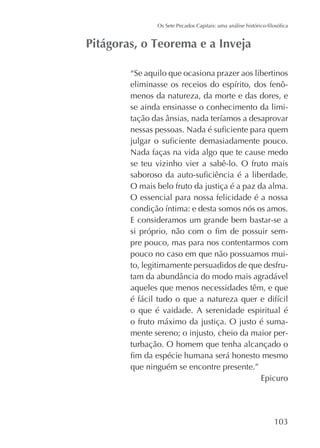 Os Sete Pecados Capitais: uma análise histórico-filosófica

Pitágoras, o Teorema e a Inveja

"Se aquilo que ocasiona prazer aos libertinos eliminasse os receios do espírito, dos fenômenos da natureza, da morte e das dores, e se ainda ensinasse o conhecimento da limitação das ânsias, nada teríamos a desaprovar nessas pessoas. Nada é suficiente para quem julgar o suficiente demasiadamente pouco. Nada faças na vida algo que te cause medo se teu vizinho vier a sabê-lo. O fruto mais saboroso da auto-suficiência é a liberdade. O mais belo fruto da justiça é a paz da alma. O essencial para nossa felicidade é a nossa condição íntima: e desta somos nós os amos. E consideramos um grande bem bastar-se a si próprio, não com o fim de possuir sempre pouco, mas para nos contentarmos com pouco no caso em que não possuamos muito, legitimamente persuadidos de que desfrutam da abundância do modo mais agradável aqueles que menos necessidades têm, e que é fácil tudo o que a natureza quer e difícil o que é vaidade. A serenidade espiritual é o fruto máximo da justiça. O justo é sumamente sereno; o injusto, cheio da maior perturbação. O homem que tenha alcançado o fim da espécie humana será honesto mesmo que ninguém se encontre presente."

Epicuro

103